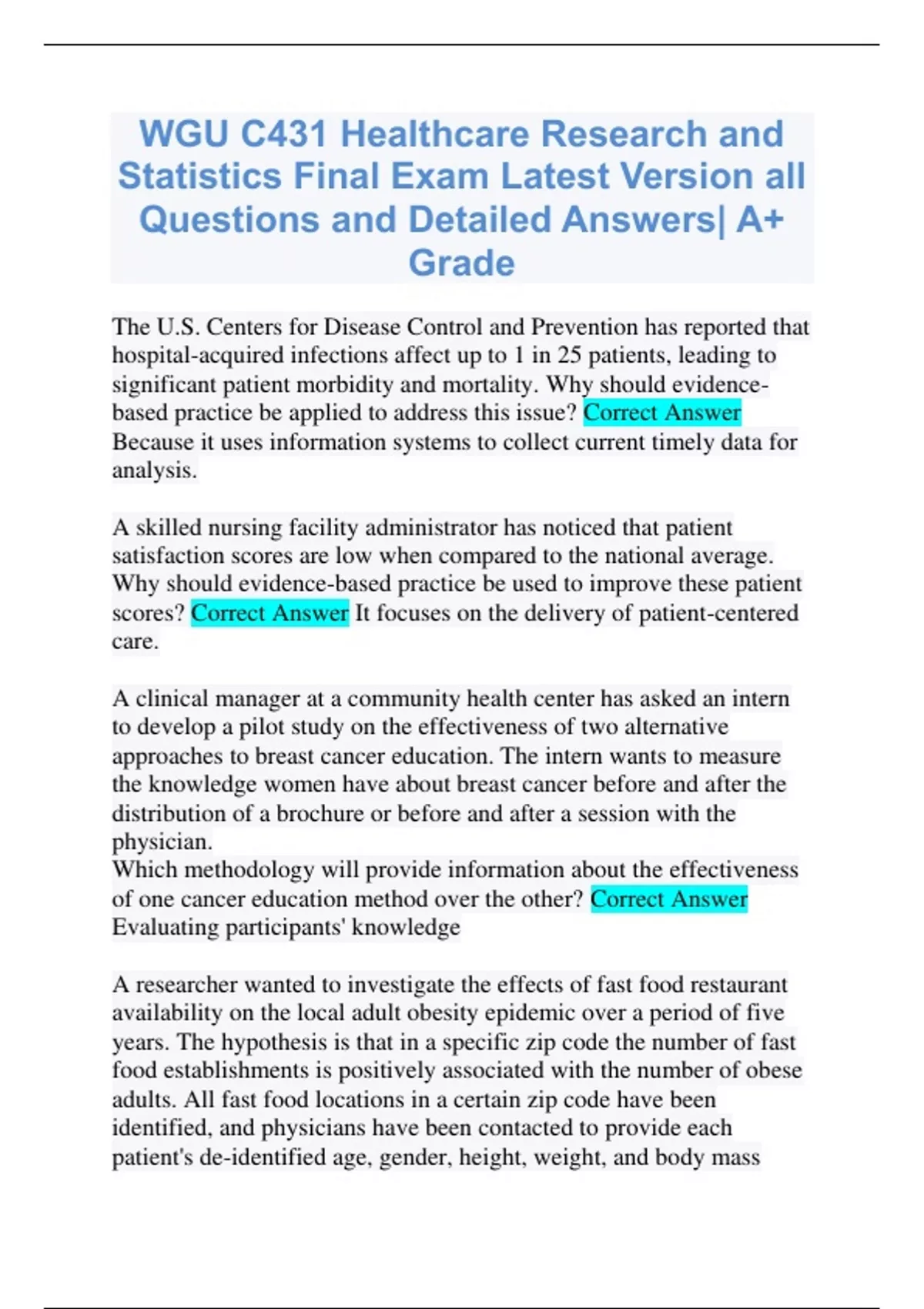 WGU C431 Healthcare Research and Statistics Final Exam Latest Version all Questions and Detailed Answers| A+ Grade

The U.S. Centers for Disease Control and Prevention has reported that hospital-acquired infections affect up to 1 in 25 patients, leading to significant patient morbidity and mortality. Why should evidence-based practice be applied to address this issue? Correct Answer Because it uses information systems to collect current timely data for analysis.

A skilled nursing facility administrator has noticed that patient satisfaction scores are low when compared to the national average. Why should evidence-based practice be used to improve these patient scores? Correct Answer It focuses on the delivery of patient-centered care.

A clinical manager at a community health center has asked an intern to develop a pilot study on the effectiveness of two alternative approaches to breast cancer education. The intern wants to measure the knowledge women have about breast cancer before and after the distribution of a brochure or before and after a session with the physician.
Which methodology will provide information about the effectiveness of one cancer education method over the other? Correct Answer Evaluating participants' knowledge

A researcher wanted to investigate the effects of fast food restaurant availability on the local adult obesity epidemic over a period of five years. The hypothesis is that in a specific zip code the number of fast food establishments is positively associated with the number of obese adults. All fast food locations in a certain zip code have been identified, and physicians have been contacted to provide each patient's de-identified age, gender, height, weight, and body mass